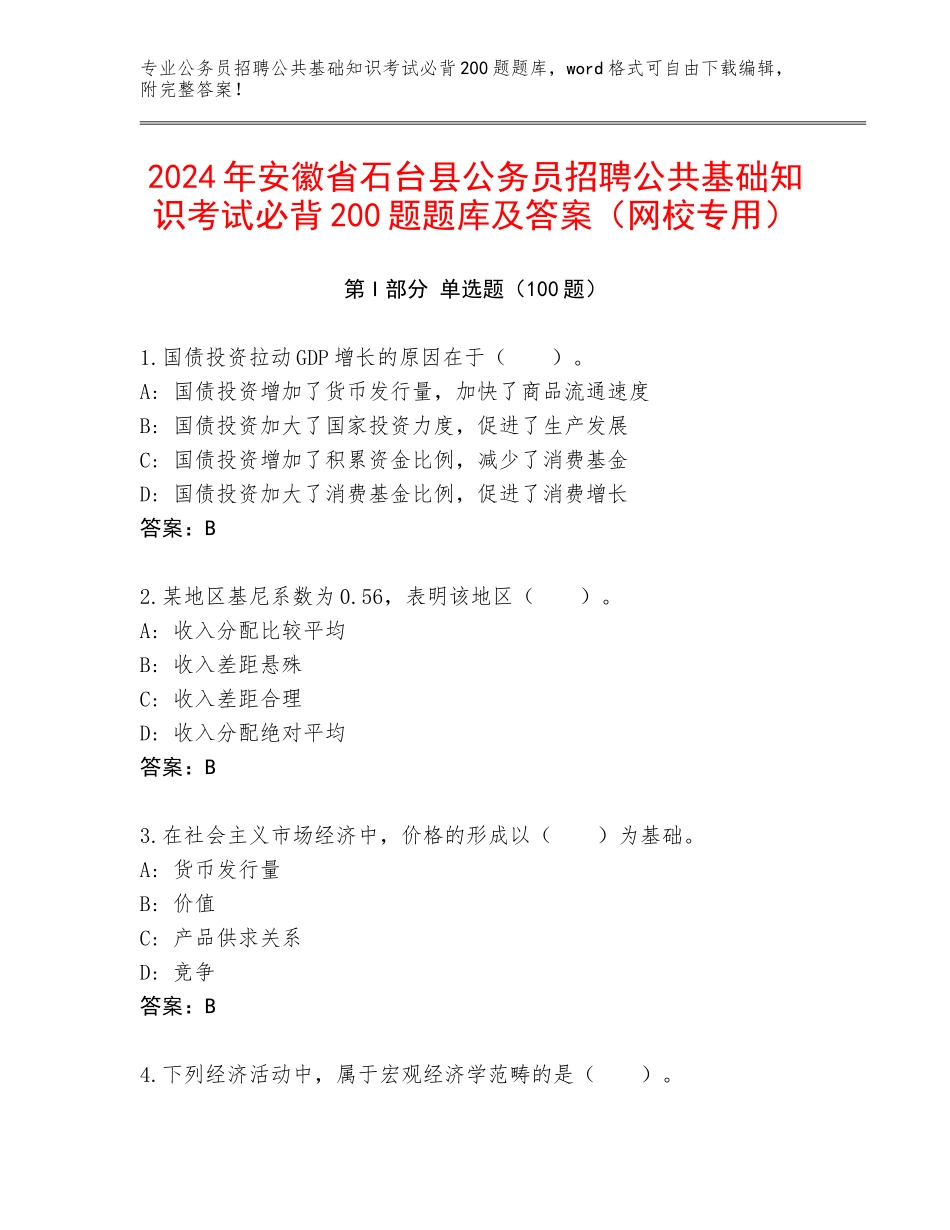 专业公务员招聘公共基础知识考试必背200题题库，word格式可自由下载编辑，附完整答案！

2024年安徽省石台县公务员招聘公共基础知识考试必背200题题库及答案（网校专用）

第I部分 单选题（100题）

1.国债投资拉动GDP增长的原因在于（　　）。
A：国债投资增加了货币发行量，加快了商品流通速度
B：国债投资加大了国家投资力度，促进了生产发展
C：国债投资增加了积累资金比例，减少了消费基金
D：国债投资加大了消费基金比例，促进了消费增长
答案：B

2.某地区基尼系数为0.56，表明该地区（　　）。
A：收入分配比较平均
B：收入差距悬殊
C：收入差距合理
D：收入分配绝对平均
答案：B

3.在社会主义市场经济中，价格的形成以（　　）为基础。
A：货币发行量
B：价值
C：产品供求关系
D：竞争
答案：B

4.下列经济活动中，属于宏观经济学范畴的是（　　）。